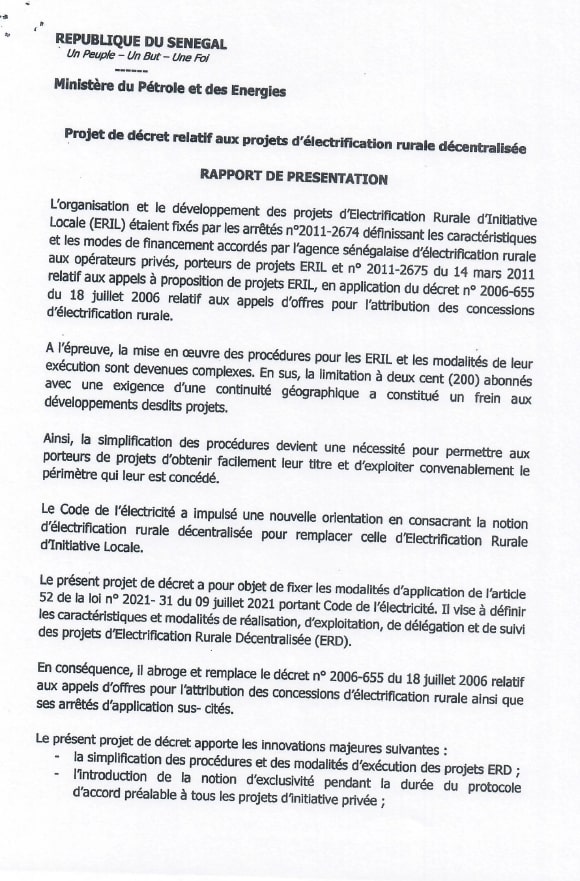 REPUBLIQUE DU SENEGAL
Un Peuple – Un But – Une Foi
------
Ministère du Pétrole et des Energies

Projet de décret relatif aux projets d'électrification rurale décentralisée

RAPPORT DE PRESENTATION

L'organisation et le développement des projets d'Electrification Rurale d'Initiative Locale (ERIL) étaient fixés par les arrêtés n°2011-2674 définissant les caractéristiques et les modes de financement accordés par l'agence sénégalaise d'électrification rurale aux opérateurs privés, porteurs de projets ERIL et n° 2011-2675 du 14 mars 2011 relatif aux appels à proposition de projets ERIL, en application du décret n° 2006-655 du 18 juillet 2006 relatif aux appels d'offres pour l'attribution des concessions d'électrification rurale.

A l'épreuve, la mise en œuvre des procédures pour les ERIL et les modalités de leur exécution sont devenues complexes. En sus, la limitation à deux cent (200) abonnés avec une exigence d'une continuité géographique a constitué un frein aux développements desdits projets.

Ainsi, la simplification des procédures devient une nécessité pour permettre aux porteurs de projets d'obtenir facilement leur titre et d'exploiter convenablement le périmètre qui leur est concédé.

Le Code de l'électricité a impulsé une nouvelle orientation en consacrant la notion d'électrification rurale décentralisée pour remplacer celle d'Electrification Rurale d'Initiative Locale.

Le présent projet de décret a pour objet de fixer les modalités d'application de l'article 52 de la loi n° 2021- 31 du 09 juillet 2021 portant Code de l'électricité. Il vise à définir les caractéristiques et modalités de réalisation, d'exploitation, de délégation et de suivi des projets d'Electrification Rurale Décentralisée (ERD).

En conséquence, il abroge et remplace le décret n° 2006-655 du 18 juillet 2006 relatif aux appels d'offres pour l'attribution des concessions d'électrification rurale ainsi que ses arrêtés d'application sus- cités.

Le présent projet de décret apporte les innovations majeures suivantes :
- la simplification des procédures et des modalités d'exécution des projets ERD ;
- l'introduction de la notion d'exclusivité pendant la durée du protocole d'accord préalable à tous les projets d'initiative privée ;